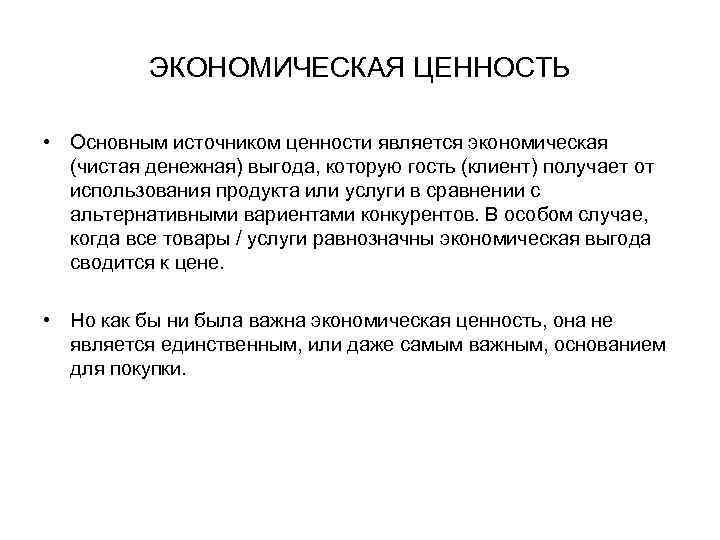 ЭКОНОМИЧЕСКАЯ ЦЕННОСТЬ

• Основным источником ценности является экономическая (чистая денежная) выгода, которую гость (клиент) получает от использования продукта или услуги в сравнении с альтернативными вариентами конкурентов. В особом случае, когда все товары / услуги равнозначны экономическая выгода сводится к цене.

• Но как бы ни была важна экономическая ценность, она не является единственным, или даже самым важным, основанием для покупки.